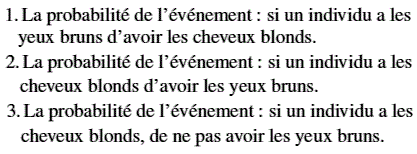 1. La probabilité de l’événement : si un individu a les yeux bruns d’avoir les cheveux blonds.
2. La probabilité de l’événement : si un individu a les cheveux blonds d’avoir les yeux bruns.
3. La probabilité de l’événement : si un individu a les cheveux blonds, de ne pas avoir les yeux bruns.